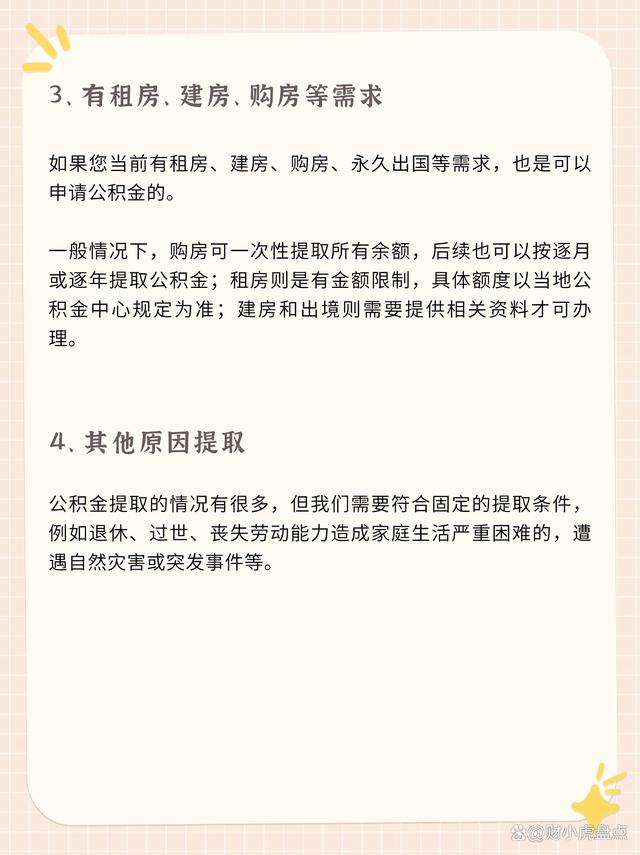 3、有租房、建房、购房等需求

如果您当前有租房、建房、购房、永久出国等需求，也是可以申请公积金的。

一般情况下，购房可一次性提取所有余额，后续也可以按逐月或逐年提取公积金；租房则是有金额限制，具体额度以当地公积金中心规定为准；建房和出境则需要提供相关资料才可办理。

4、其他原因提取

公积金提取的情况有很多，但我们需要符合固定的提取条件，例如退休、过世、丧失劳动能力造成家庭生活严重困难的，遭遇自然灾害或突发事件等。

@财小虎盘点